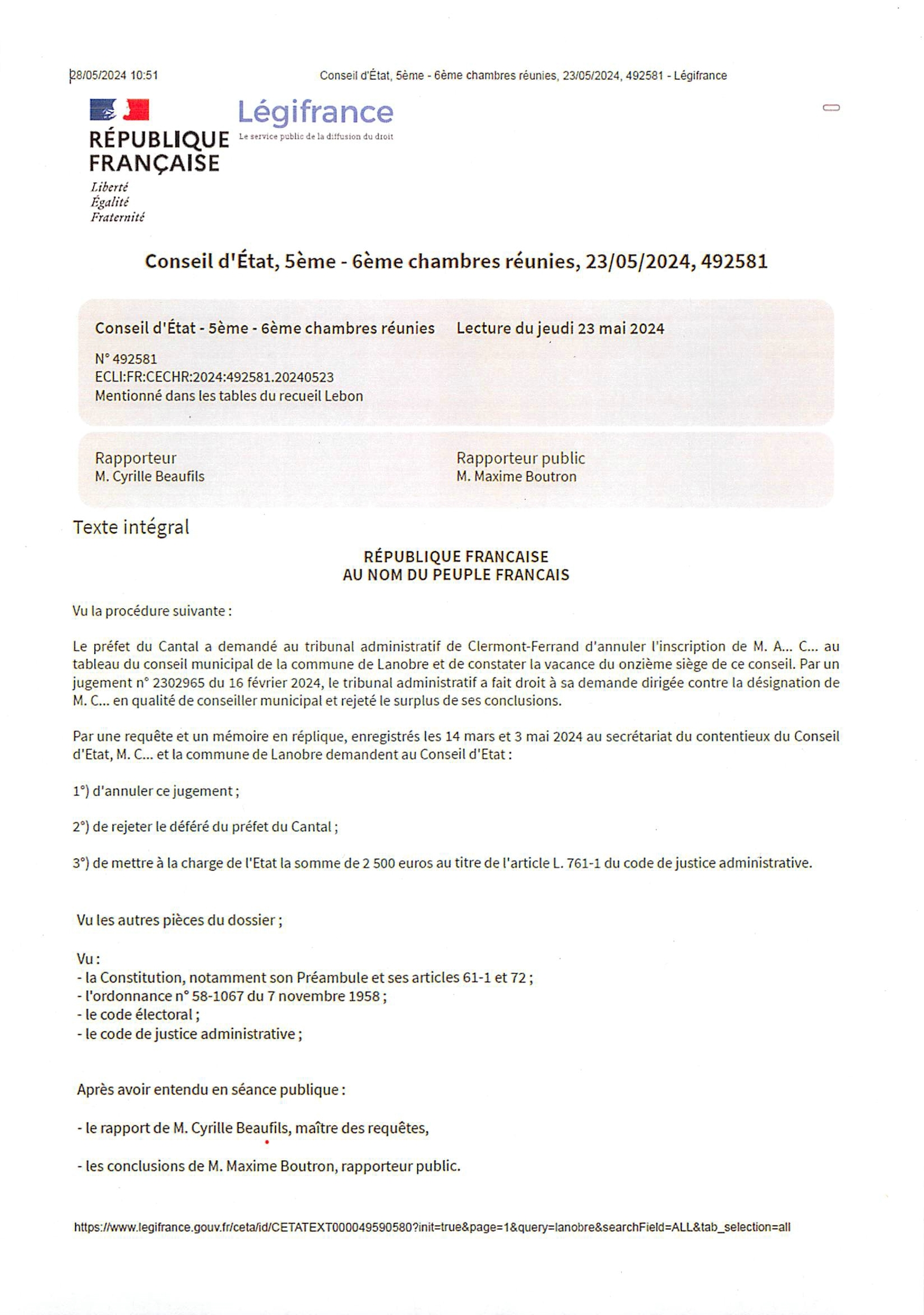 28/05/2024 10:51 Conseil d'État, 5ème - 6ème chambres réunies, 23/05/2024, 492581 - Légifrance

RÉPUBLIQUE FRANÇAISE
Liberté
Égalité
Fraternité

Légifrance
Le service public de la diffusion du droit

Conseil d'État, 5ème - 6ème chambres réunies, 23/05/2024, 492581

Conseil d'État - 5ème - 6ème chambres réunies

Lecture du jeudi 23 mai 2024

N° 492581
ECLI:FR:CECHR:2024:492581.20240523
Mentionné dans les tables du recueil Lebon

Rapporteur
M. Cyrille Beaufils

Rapporteur public
M. Maxime Boutron

Texte intégral

RÉPUBLIQUE FRANCAISE
AU NOM DU PEUPLE FRANCAIS

Vu la procédure suivante :

Le préfet du Cantal a demandé au tribunal administratif de Clermont-Ferrand d'annuler l'inscription de M. A... C... au tableau du conseil municipal de la commune de Lanobre et de constater la vacance du onzième siège de ce conseil. Par un jugement n° 2302965 du 16 février 2024, le tribunal administratif a fait droit à sa demande dirigée contre la désignation de M. C... en qualité de conseiller municipal et rejeté le surplus de ses conclusions.

Par une requête et un mémoire en réplique, enregistrés les 14 mars et 3 mai 2024 au secrétariat du contentieux du Conseil d'Etat, M. C... et la commune de Lanobre demandent au Conseil d'Etat :

1°) d'annuler ce jugement ;

2°) de rejeter le déféré du préfet du Cantal ;

3°) de mettre à la charge de l'Etat la somme de 2 500 euros au titre de l'article L. 761-1 du code de justice administrative.

Vu les autres pièces du dossier ;

Vu :
- la Constitution, notamment son Préambule et ses articles 61-1 et 72 ;
- l'ordonnance n° 58-1067 du 7 novembre 1958 ;
- le code électoral ;
- le code de justice administrative ;

Après avoir entendu en séance publique :

- le rapport de M. Cyrille Beaufils, maître des requêtes,

- les conclusions de M. Maxime Boutron, rapporteur public.

https://www.legifrance.gouv.fr/ceta/id/CETATEXT000049590580?init=true&page=1&query=lanobre&searchField=ALL&tab_selection=all